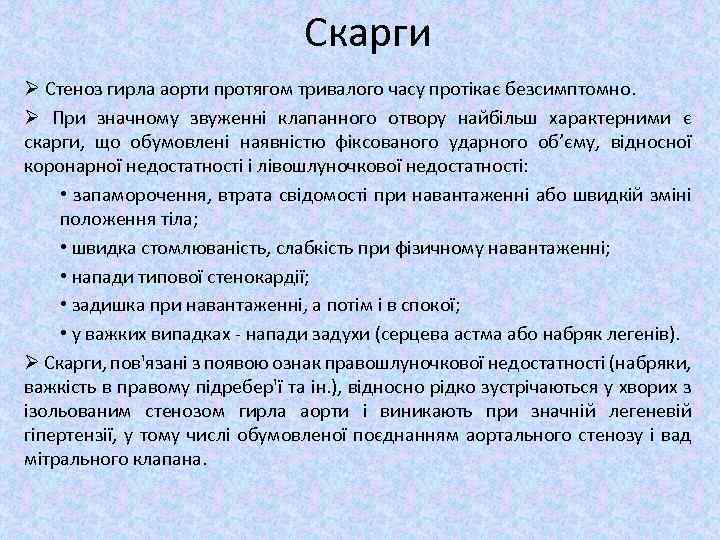 Скарги

➢ Стеноз гирла аорти протягом тривалого часу протікає безсимптомно.

➢ При значному звуженні клапанного отвору найбільш характерними є скарги, що обумовлені наявністю фіксованого ударного об'єму, відносної коронарної недостатності і лівошлуночкової недостатності:

• запаморочення, втрата свідомості при навантаженні або швидкій зміні положення тіла;

• швидка стомлюваність, слабкість при фізичному навантаженні;

• напади типової стенокардії;

• задишка при навантаженні, а потім і в спокої;

• у важких випадках - напади задухи (серцева астма або набряк легенів).

➢ Скарги, пов'язані з появою ознак правошлуночкової недостатності (набряки, важкість в правому підребер'ї та ін.), відносно рідко зустрічаються у хворих з ізольованим стенозом гирла аорти і виникають при значній легеневій гіпертензії, у тому числі обумовленої поєднанням аортального стенозу і вад мітрального клапана.